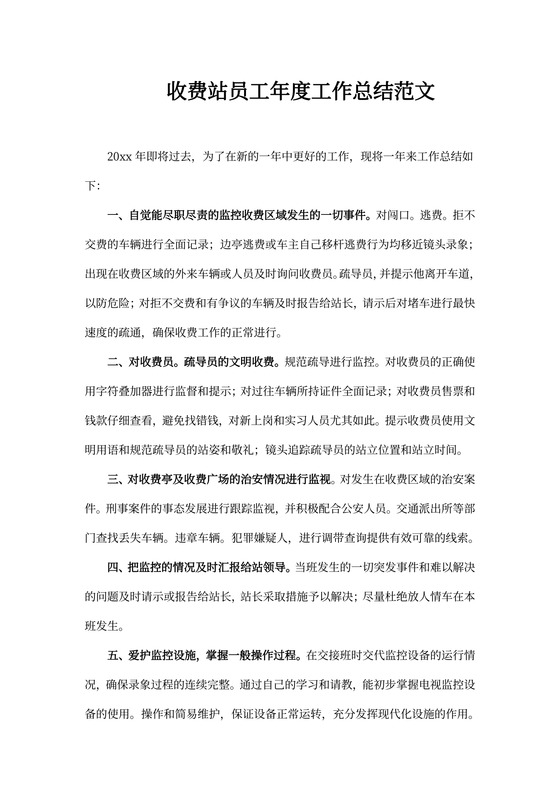 收费站员工年度工作总结范文

20xx 年即将过去，为了在新的一年中更好的工作，现将一年来工作总结如下：

一、自觉能尽职尽责的监控收费区域发生的一切事件。对闯口。逃费。拒不交费的车辆进行全面记录；边亭逃费或车主自己移杆逃费行为均移近镜头录象；出现在收费区域的外来车辆或人员及时询问收费员。疏导员，并提示他离开车道，以防危险；对拒不交费和有争议的车辆及时报告给站长，请示后对堵车进行最快速度的疏通，确保收费工作的正常进行。

二、对收费员。疏导员的文明收费。规范疏导进行监控。对收费员的正确使用字符叠加器进行监督和提示；对过往车辆所持证件全面记录；对收费员售票和钱款仔细查看，避免找错钱，对新上岗和实习人员尤其如此。提示收费员使用文明用语和规范疏导员的站姿和敬礼；镜头追踪疏导员的站立位置和站立时间。

三、对收费亭及收费广场的治安情况进行监视。对发生在收费区域的治安案件。刑事案件的事态发展进行跟踪监视，并积极配合公安人员。交通派出所等部门查找丢失车辆。违章车辆。犯罪嫌疑人，进行调带查询提供有效可靠的线索。

四、把监控的情况及时汇报给站领导。当班发生的一切突发事件和难以解决的问题及时请示或报告给站长，站长采取措施予以解决；尽量杜绝放人情车在本班发生。

五、爱护监控设施，掌握一般操作过程。在交接班时交代监控设备的运行情况，确保录象过程的连续完整。通过自己的学习和请教，能初步掌握电视监控设备的使用。操作和简易维护，保证设备正常运转，充分发挥现代化设施的作用。